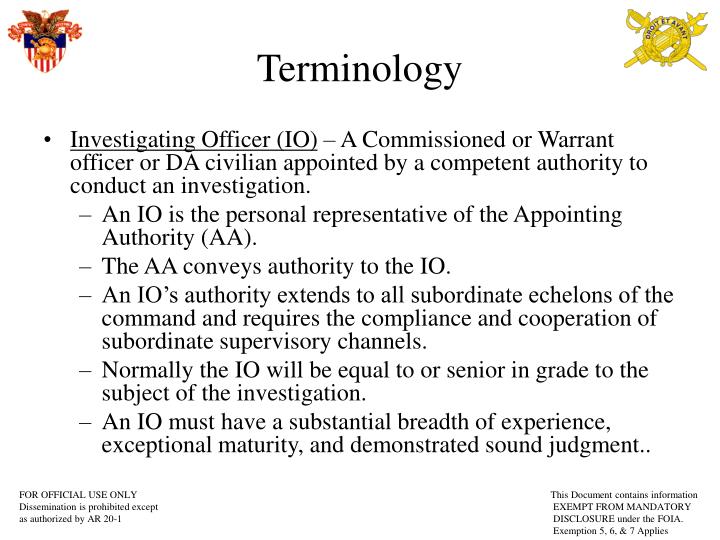 DROIT ET AVANT

Terminology

• Investigating Officer (IO) – A Commissioned or Warrant officer or DA civilian appointed by a competent authority to conduct an investigation.
– An IO is the personal representative of the Appointing Authority (AA).
– The AA conveys authority to the IO.
– An IO's authority extends to all subordinate echelons of the command and requires the compliance and cooperation of subordinate supervisory channels.
– Normally the IO will be equal to or senior in grade to the subject of the investigation.
– An IO must have a substantial breadth of experience, exceptional maturity, and demonstrated sound judgment..

FOR OFFICIAL USE ONLY
Dissemination is prohibited except as authorized by AR 20-1

This Document contains information EXEMPT FROM MANDATORY DISCLOSURE under the FOIA. Exemption 5, 6, & 7 Applies